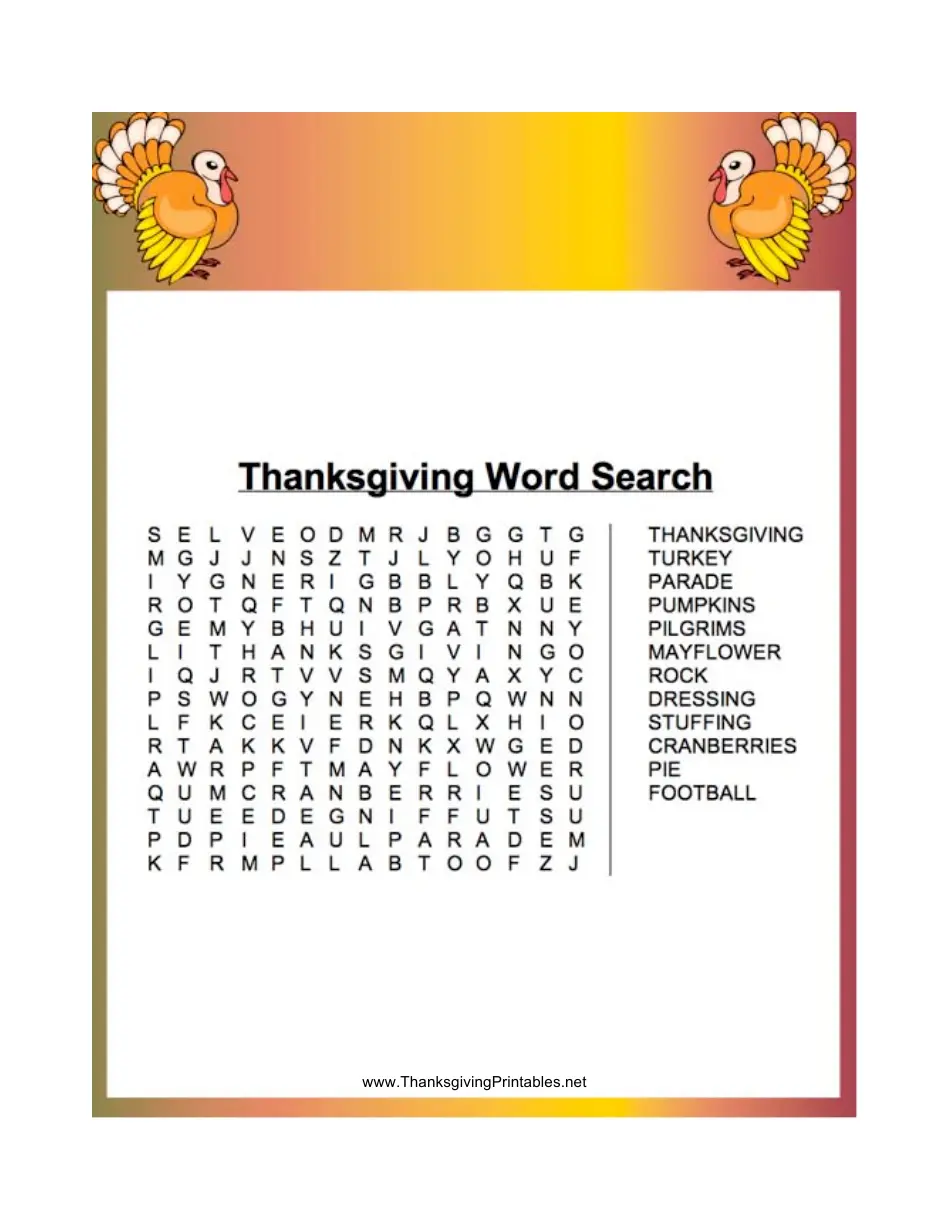 Thanksgiving Word Search

S E L V E O D M R J B G G T G
M G J J N S Z T J L Y O H U F
I Y G N E R I G B B L Y Q B K
R O T Q F T Q N B P R B X U E
G E M Y B H U I V G A T N N Y
L I T H A N K S G I V I N G O
I Q J R T V V S M Q Y A X Y C
P S W O G Y N E H B P Q W N N
L F K C E I E R K Q L X H I O
R T A K K V F D N K X W G E D
A W R P F T M A Y F L O W E R
Q U M C R A N B E R R I E S U
T U E E D E G N I F F U T S U
P D P I E A U L P A R A D E M
K F R M P L L A B T O O F Z J

THANKSGIVING
TURKEY
PARADE
PUMPKINS
PILGRIMS
MAYFLOWER
ROCK
DRESSING
STUFFING
CRANBERRIES
PIE
FOOTBALL

www.ThanksgivingPrintables.net